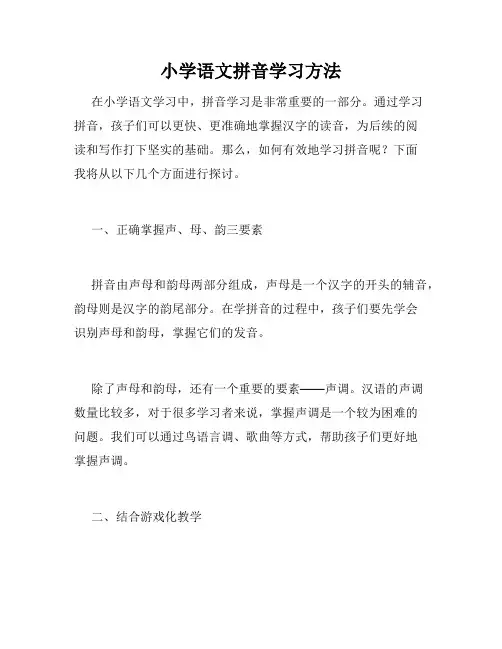 小学语文拼音学习方法

在小学语文学习中，拼音学习是非常重要的一部分。通过学习拼音，孩子们可以更快、更准确地掌握汉字的读音，为后续的阅读和写作打下坚实的基础。那么，如何有效地学习拼音呢？下面我将从以下几个方面进行探讨。

一、正确掌握声、母、韵三要素

拼音由声母和韵母两部分组成，声母是一个汉字的开头的辅音，韵母则是汉字的韵尾部分。在学拼音的过程中，孩子们要先学会识别声母和韵母，掌握它们的发音。

除了声母和韵母，还有一个重要的要素——声调。汉语的声调数量比较多，对于很多学习者来说，掌握声调是一个较为困难的问题。我们可以通过鸟语言调、歌曲等方式，帮助孩子们更好地掌握声调。

二、结合游戏化教学